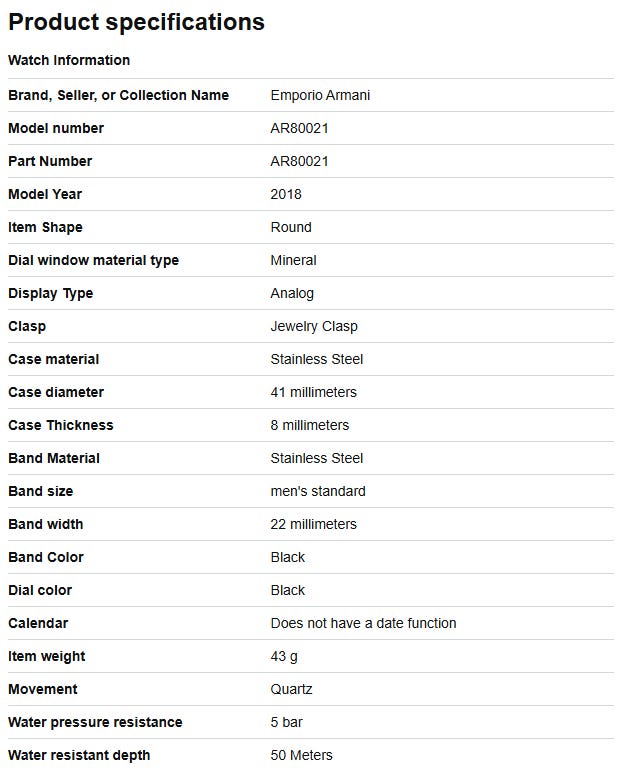 Product specifications

Watch Information

| | |
|---|---|
| Brand, Seller, or Collection Name | Emporio Armani |
| Model number | AR80021 |
| Part Number | AR80021 |
| Model Year | 2018 |
| Item Shape | Round |
| Dial window material type | Mineral |
| Display Type | Analog |
| Clasp | Jewelry Clasp |
| Case material | Stainless Steel |
| Case diameter | 41 millimeters |
| Case Thickness | 8 millimeters |
| Band Material | Stainless Steel |
| Band size | men's standard |
| Band width | 22 millimeters |
| Band Color | Black |
| Dial color | Black |
| Calendar | Does not have a date function |
| Item weight | 43 g |
| Movement | Quartz |
| Water pressure resistance | 5 bar |
| Water resistant depth | 50 Meters |